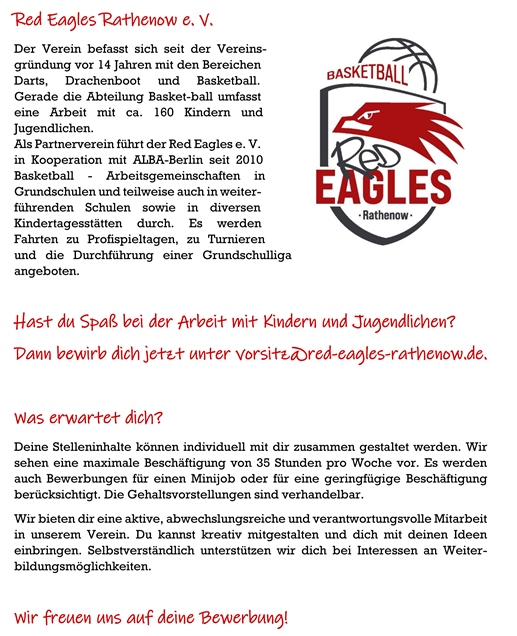 Red Eagles Rathenow e. V.

Der Verein befasst sich seit der Vereinsgründung vor 14 Jahren mit den Bereichen Darts, Drachenboot und Basketball. Gerade die Abteilung Basket-ball umfasst eine Arbeit mit ca. 160 Kindern und Jugendlichen.
Als Partnerverein führt der Red Eagles e. V. in Kooperation mit ALBA-Berlin seit 2010 Basketball - Arbeitsgemeinschaften in Grundschulen und teilweise auch in weiterführenden Schulen sowie in diversen Kindertagesstätten durch. Es werden Fahrten zu Profispieltagen, zu Turnieren und die Durchführung einer Grundschulliga angeboten.

BASKETBALL
Red
EAGLES
· Rathenow ·

Hast du Spaß bei der Arbeit mit Kindern und Jugendlichen?

Dann bewirb dich jetzt unter vorsitz@red-eagles-rathenow.de.

Was erwartet dich?

Deine Stelleninhalte können individuell mit dir zusammen gestaltet werden. Wir sehen eine maximale Beschäftigung von 35 Stunden pro Woche vor. Es werden auch Bewerbungen für einen Minijob oder für eine geringfügige Beschäftigung berücksichtigt. Die Gehaltsvorstellungen sind verhandelbar.

Wir bieten dir eine aktive, abwechslungsreiche und verantwortungsvolle Mitarbeit in unserem Verein. Du kannst kreativ mitgestalten und dich mit deinen Ideen einbringen. Selbstverständlich unterstützen wir dich bei Interessen an Weiterbildungsmöglichkeiten.

Wir freuen uns auf deine Bewerbung!